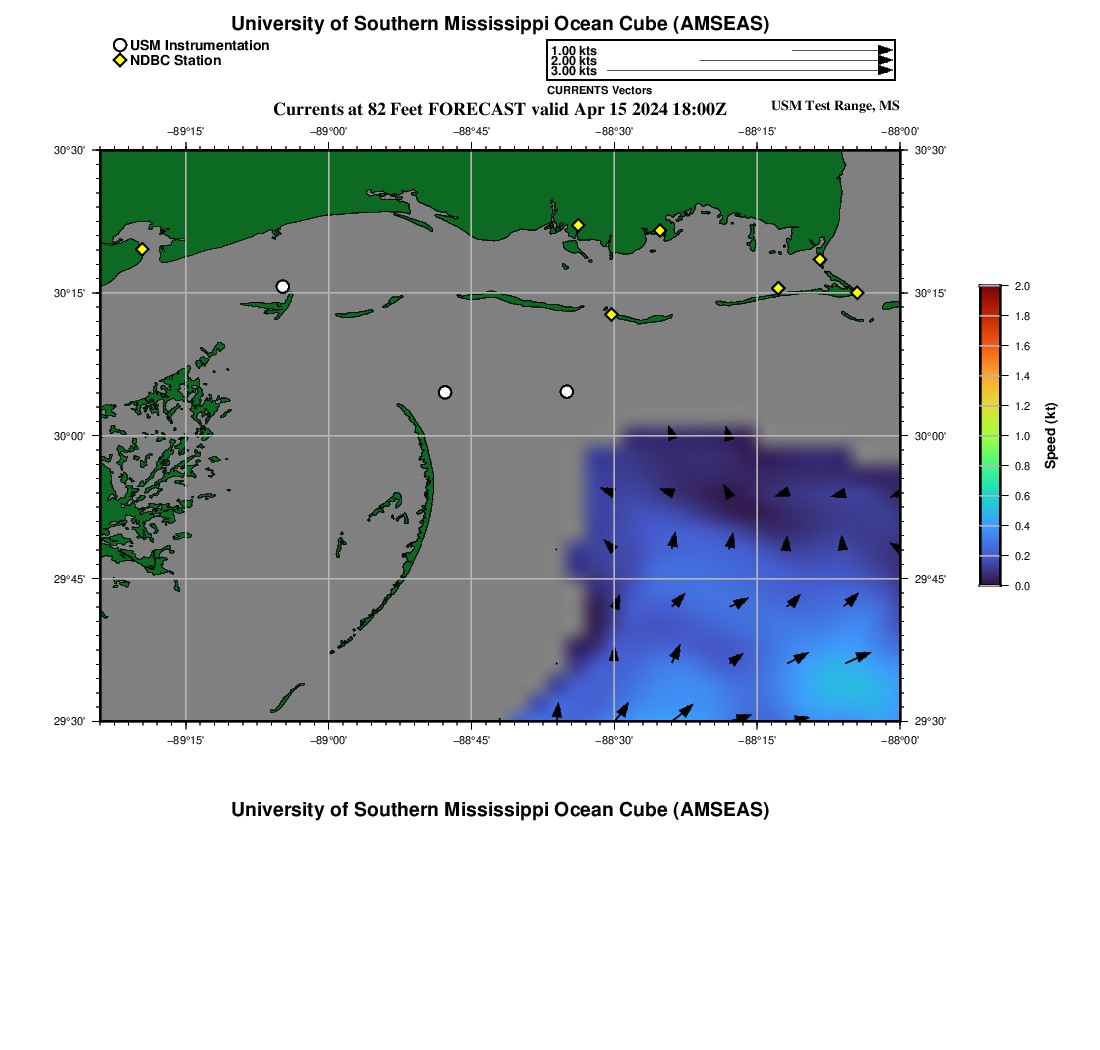 University of Southern Mississippi Ocean Cube (AMSEAS)

USM Instrumentation
NDBC Station

1.00 kts
2.00 kts
3.00 kts
CURRENTS Vectors

Currents at 82 Feet FORECAST valid Apr 15 2024 18:00Z

USM Test Range, MS

−89°15' −89°00' −88°45' −88°30' −88°15' −88°00'

30°30' 30°15' 30°00' 29°45' 29°30'

30°30' 30°15' 30°00' 29°45' 29°30'

−89°15' −89°00' −88°45' −88°30' −88°15' −88°00'

2.0
1.8
1.6
1.4
1.2
1.0
0.8
0.6
0.4
0.2
0.0
Speed (kt)

University of Southern Mississippi Ocean Cube (AMSEAS)